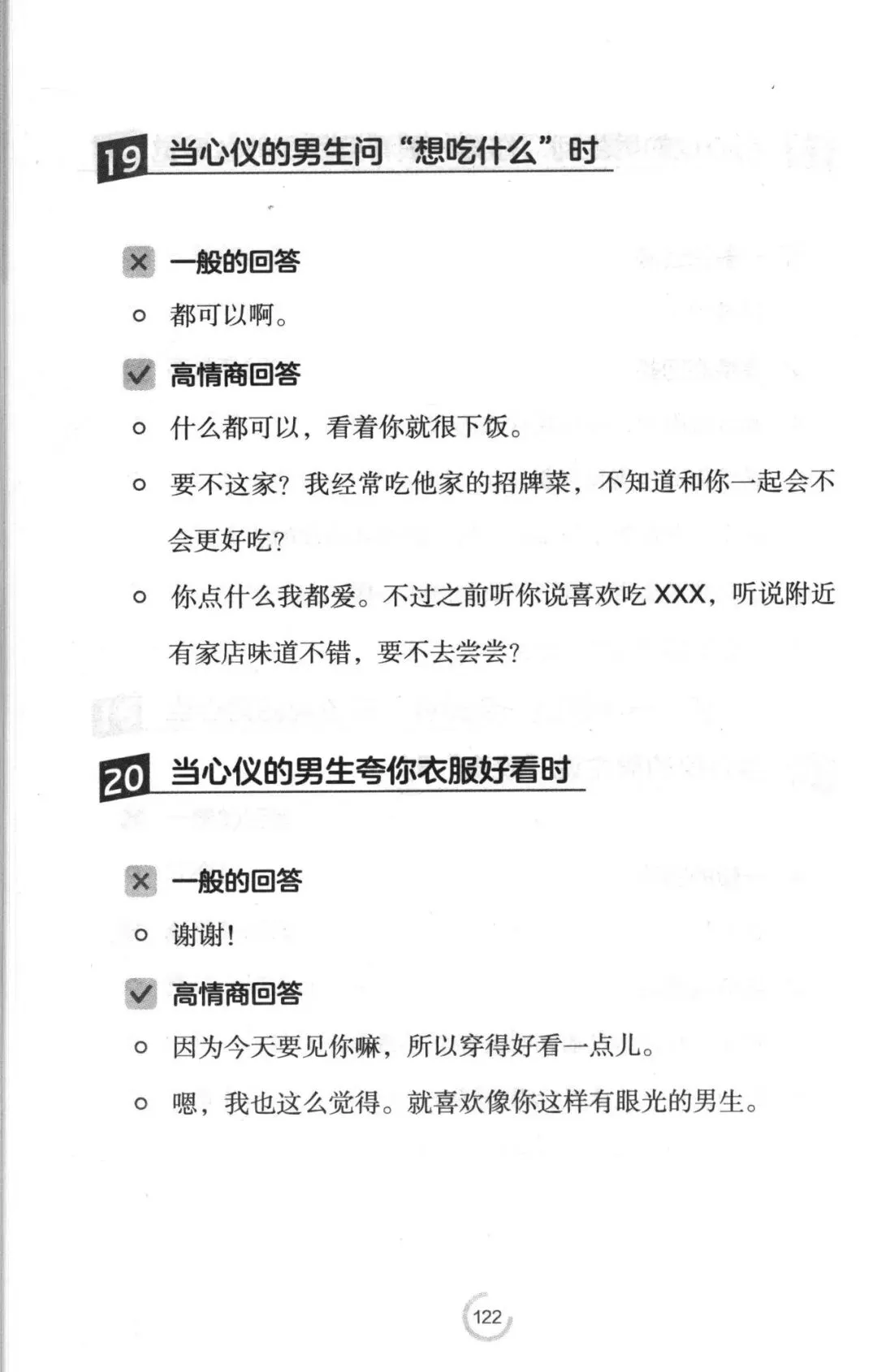 19 当心仪的男生问“想吃什么”时

✕ 一般的回答

• 都可以啊。

✓ 高情商回答

• 什么都可以，看着你就很下饭。

• 要不这家？我经常吃他家的招牌菜，不知道和你一起会不会更好吃？

• 你点什么我都爱。不过之前听你说喜欢吃XXX，听说附近有家店味道不错，要不去尝尝？

20 当心仪的男生夸你衣服好看时

✕ 一般的回答

• 谢谢！

✓ 高情商回答

• 因为今天要见你嘛，所以穿得好看一点儿。

• 嗯，我也这么觉得。就喜欢像你这样有眼光的男生。

122